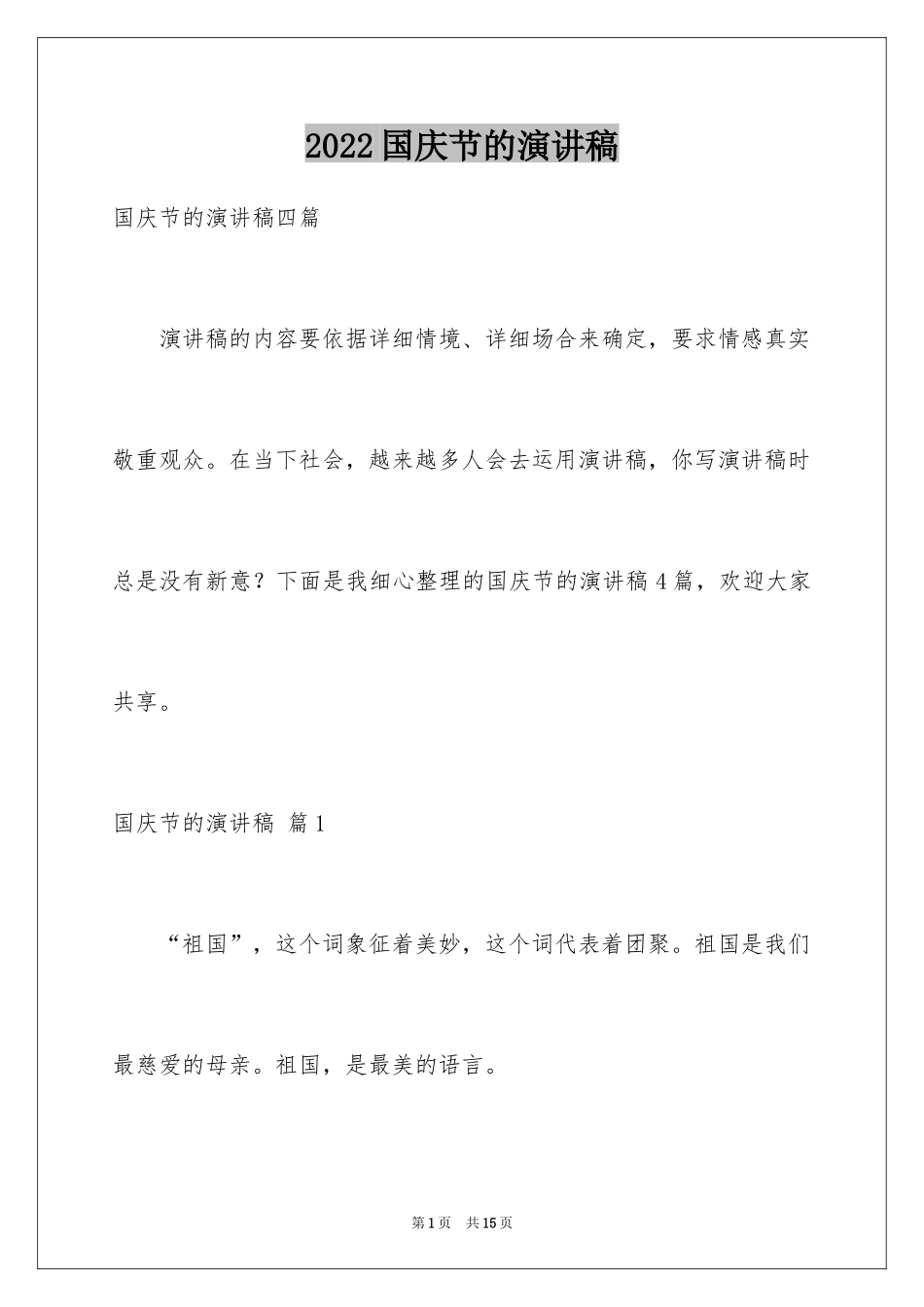 2022国庆节的演讲稿

国庆节的演讲稿四篇

演讲稿的内容要依据详细情境、详细场合来确定，要求情感真实敬重观众。在当下社会，越来越多人会去运用演讲稿，你写演讲稿时总是没有新意？下面是我细心整理的国庆节的演讲稿4篇，欢迎大家共享。

国庆节的演讲稿 篇1

“祖国”，这个词象征着美妙，这个词代表着团聚。祖国是我们最慈爱的母亲。祖国，是最美的语言。

第1页 共15页